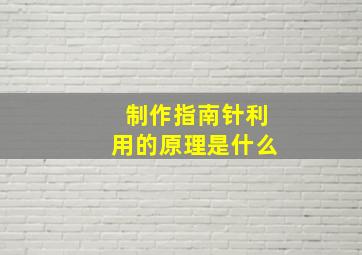 制作指南针利用的原理是什么